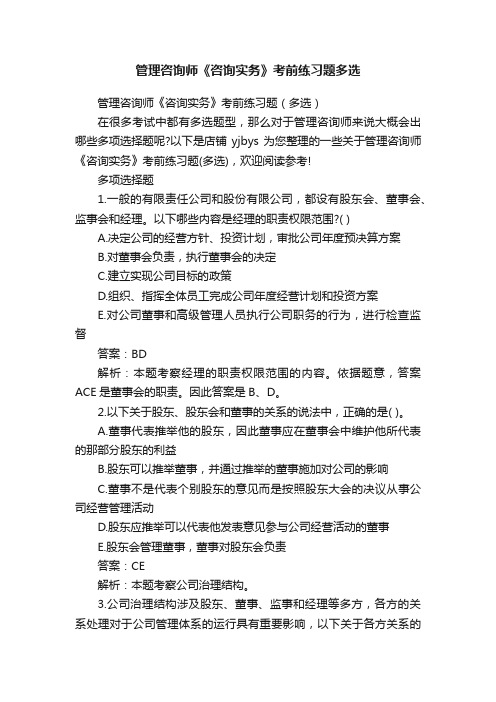 管理咨询师《咨询实务》考前练习题多选

管理咨询师《咨询实务》考前练习题（多选）

在很多考试中都有多选题型，那么对于管理咨询师来说大概会出哪些多项选择题呢?以下是店铺 yjbys 为您整理的一些关于管理咨询师《咨询实务》考前练习题(多选)，欢迎阅读参考!

多项选择题

1.一般的有限责任公司和股份有限公司，都设有股东会、董事会、监事会和经理。以下哪些内容是经理的职责权限范围?( )

A.决定公司的经营方针、投资计划，审批公司年度预决算方案

B.对董事会负责，执行董事会的决定

C.建立实现公司目标的政策

D.组织、指挥全体员工完成公司年度经营计划和投资方案

E.对公司董事和高级管理人员执行公司职务的行为，进行检查监督

答案：BD

解析：本题考察经理的职责权限范围的内容。依据题意，答案 ACE 是董事会的职责。因此答案是 B、D。

2.以下关于股东、股东会和董事的关系的说法中，正确的是( )。

A.董事代表推举他的股东，因此董事应在董事会中维护他所代表的那部分股东的利益

B.股东可以推举董事，并通过推举的董事施加对公司的影响

C.董事不是代表个别股东的意见而是按照股东大会的决议从事公司经营管理活动

D.股东应推举可以代表他发表意见参与公司经营活动的董事

E.股东会管理董事，董事对股东会负责

答案：CE

解析：本题考察公司治理结构。

3.公司治理结构涉及股东、董事、监事和经理等多方，各方的关系处理对于公司管理体系的运行具有重要影响，以下关于各方关系的